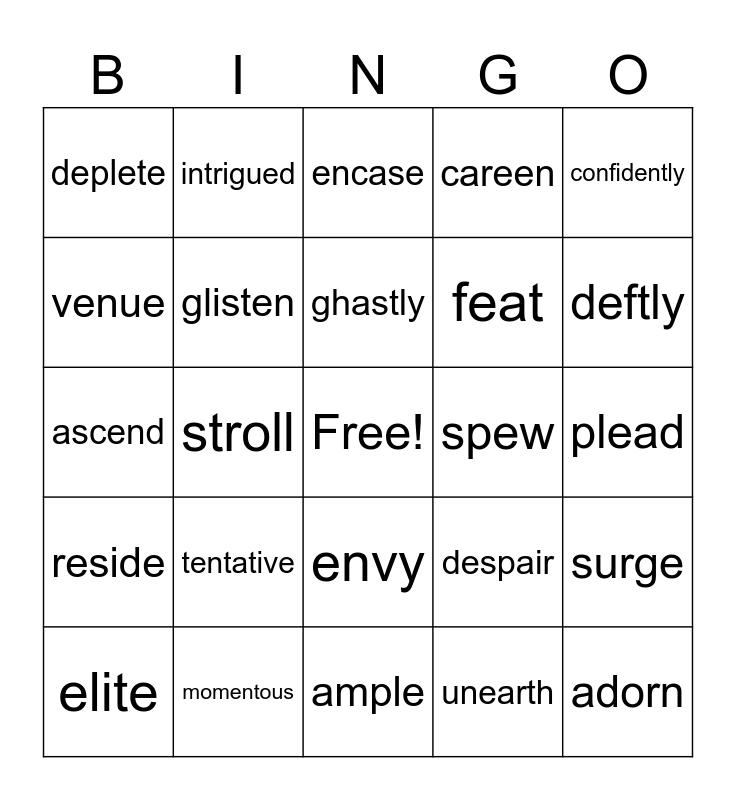 | B | I | N | G | O |
|---|---|---|---|---|
| deplete | intrigued | encase | careen | confidently |
| venue | glisten | ghastly | feat | deftly |
| ascend | stroll | Free! | spew | plead |
| reside | tentative | envy | despair | surge |
| elite | momentous | ample | unearth | adorn |